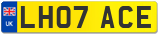 UK
LH07 ACE